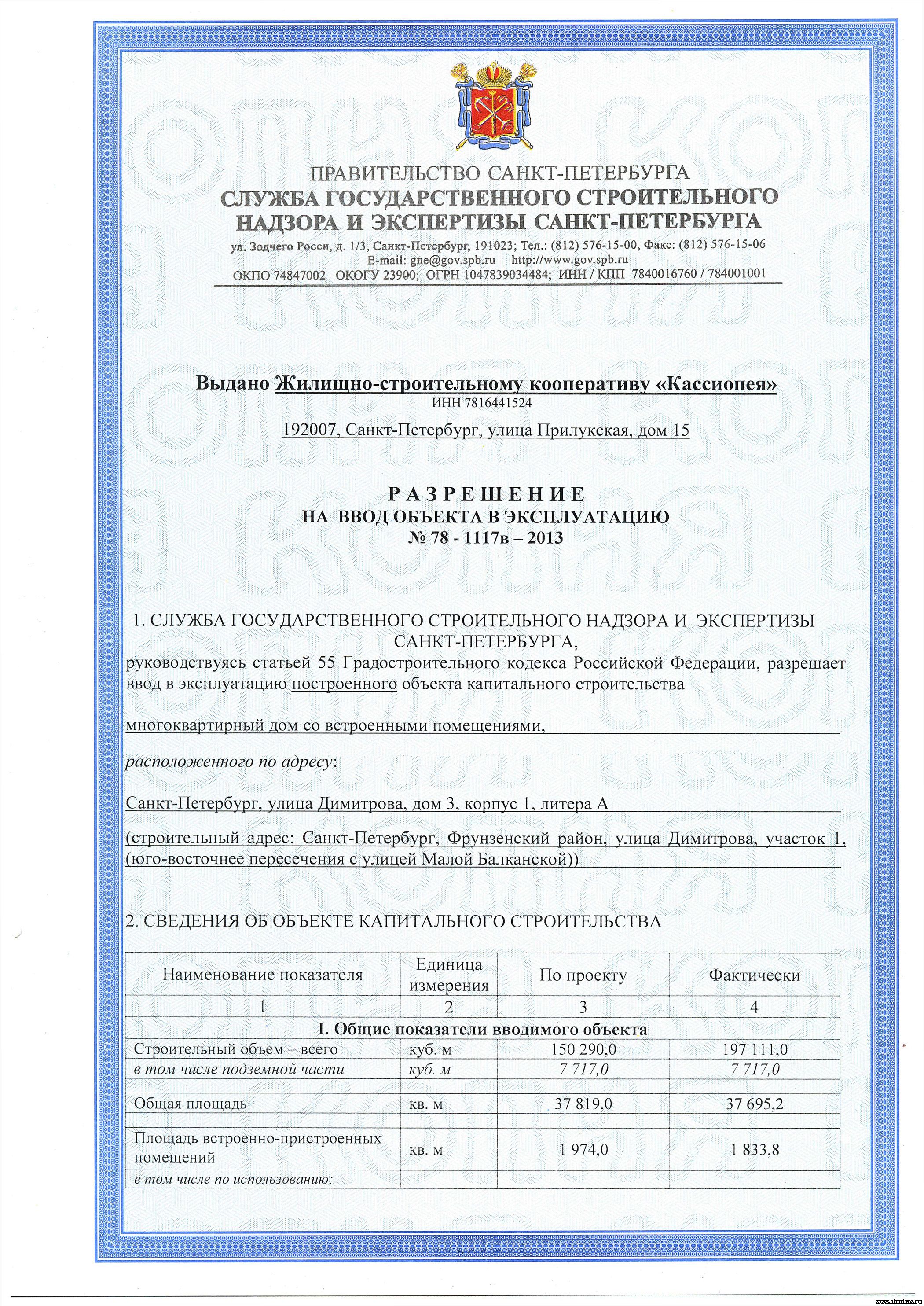 ПРАВИТЕЛЬСТВО САНКТ-ПЕТЕРБУРГА
СЛУЖБА ГОСУДАРСТВЕННОГО СТРОИТЕЛЬНОГО НАДЗОРА И ЭКСПЕРТИЗЫ САНКТ-ПЕТЕРБУРГА
ул. Зодчего Росси, д. 1/3, Санкт-Петербург, 191023; Тел.: (812) 576-15-00, Факс: (812) 576-15-06
E-mail: gne@gov.spb.ru http://www.gov.spb.ru
ОКПО 74847002 ОКОГУ 23900; ОГРН 1047839034484; ИНН / КПП 7840016760 / 784001001

Выдано Жилищно-строительному кооперативу «Кассиопея»
ИНН 7816441524
192007, Санкт-Петербург, улица Прилукская, дом 15

РАЗРЕШЕНИЕ
НА ВВОД ОБЪЕКТА В ЭКСПЛУАТАЦИЮ
№ 78 - 1117в – 2013

1. СЛУЖБА ГОСУДАРСТВЕННОГО СТРОИТЕЛЬНОГО НАДЗОРА И ЭКСПЕРТИЗЫ САНКТ-ПЕТЕРБУРГА,
руководствуясь статьей 55 Градостроительного кодекса Российской Федерации, разрешает ввод в эксплуатацию построенного объекта капитального строительства

многоквартирный дом со встроенными помещениями,

расположенного по адресу:

Санкт-Петербург, улица Димитрова, дом 3, корпус 1, литера А

(строительный адрес: Санкт-Петербург, Фрунзенский район, улица Димитрова, участок 1, (юго-восточнее пересечения с улицей Малой Балканской))

2. СВЕДЕНИЯ ОБ ОБЪЕКТЕ КАПИТАЛЬНОГО СТРОИТЕЛЬСТВА

| Наименование показателя | Единица измерения | По проекту | Фактически |
|---|---|---|---|
| 1 | 2 | 3 | 4 |
| I. Общие показатели вводимого объекта | | | |
| Строительный объем – всего | куб. м | 150 290,0 | 197 111,0 |
| в том числе подземной части | куб. м | 7 717,0 | 7 717,0 |
| | | | |
| Общая площадь | кв. м | 37 819,0 | 37 695,2 |
| | | | |
| Площадь встроенно-пристроенных помещений | кв. м | 1 974,0 | 1 833,8 |
| в том числе по использованию: | | | |

www.domkas.ru